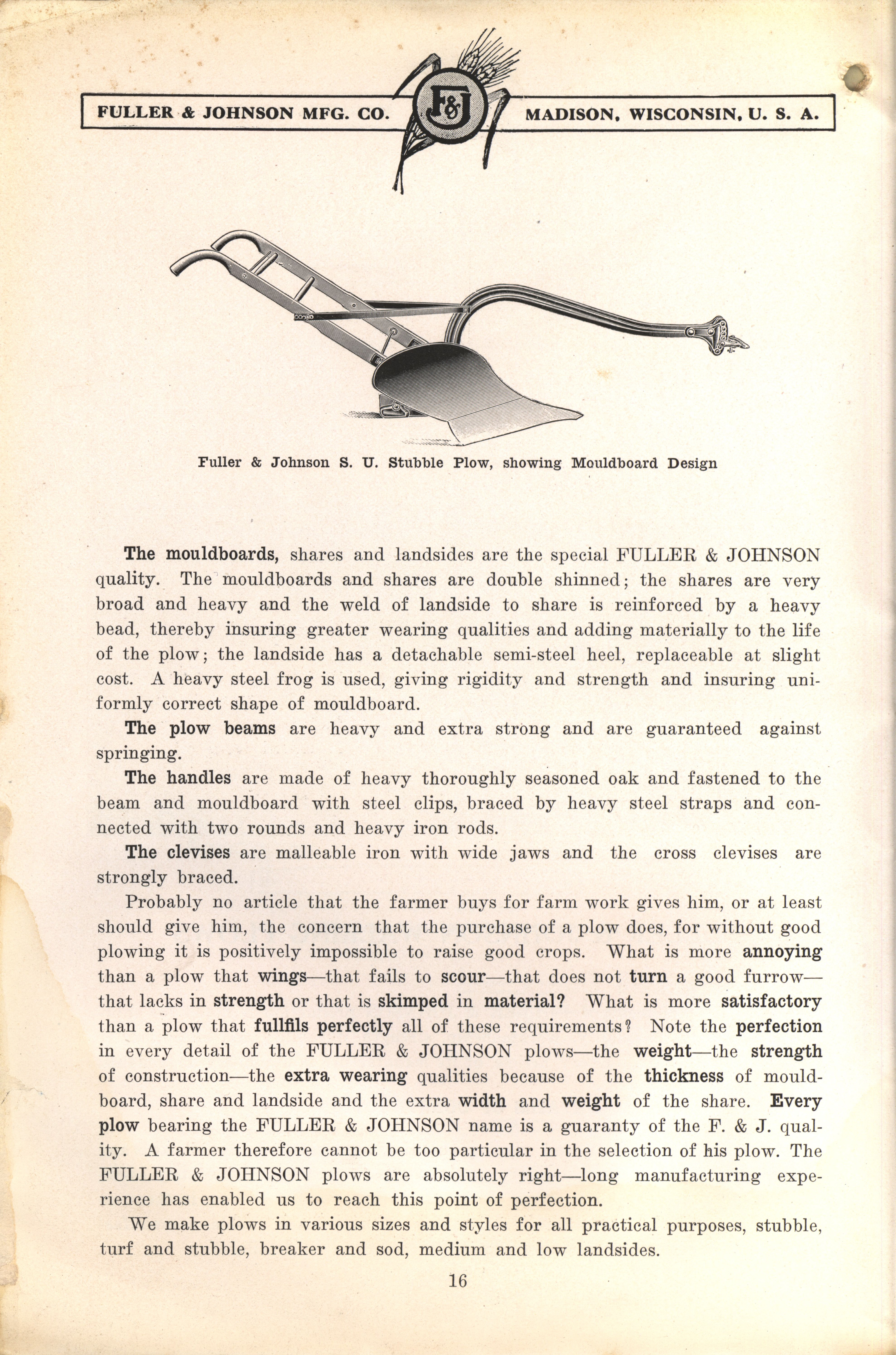 FULLER & JOHNSON MFG. CO.

F&J

MADISON, WISCONSIN, U. S. A.

Fuller & Johnson S. U. Stubble Plow, showing Mouldboard Design

The mouldboards, shares and landsides are the special FULLER & JOHNSON quality. The mouldboards and shares are double shinned; the shares are very broad and heavy and the weld of landside to share is reinforced by a heavy bead, thereby insuring greater wearing qualities and adding materially to the life of the plow; the landside has a detachable semi-steel heel, replaceable at slight cost. A heavy steel frog is used, giving rigidity and strength and insuring uniformly correct shape of mouldboard.

The plow beams are heavy and extra strong and are guaranteed against springing.

The handles are made of heavy thoroughly seasoned oak and fastened to the beam and mouldboard with steel clips, braced by heavy steel straps and connected with two rounds and heavy iron rods.

The clevises are malleable iron with wide jaws and the cross clevises are strongly braced.

Probably no article that the farmer buys for farm work gives him, or at least should give him, the concern that the purchase of a plow does, for without good plowing it is positively impossible to raise good crops. What is more annoying than a plow that wings—that fails to scour—that does not turn a good furrow—that lacks in strength or that is skimped in material? What is more satisfactory than a plow that fullfils perfectly all of these requirements? Note the perfection in every detail of the FULLER & JOHNSON plows—the weight—the strength of construction—the extra wearing qualities because of the thickness of mouldboard, share and landside and the extra width and weight of the share. Every plow bearing the FULLER & JOHNSON name is a guaranty of the F. & J. quality. A farmer therefore cannot be too particular in the selection of his plow. The FULLER & JOHNSON plows are absolutely right—long manufacturing experience has enabled us to reach this point of perfection.

We make plows in various sizes and styles for all practical purposes, stubble, turf and stubble, breaker and sod, medium and low landsides.

16